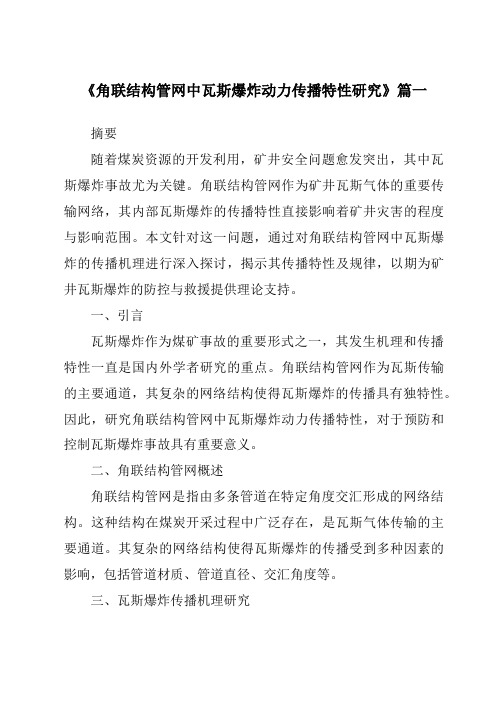 《角联结构管网中瓦斯爆炸动力传播特性研究》篇一

摘要

随着煤炭资源的开发利用，矿井安全问题愈发突出，其中瓦斯爆炸事故尤为关键。角联结构管网作为矿井瓦斯气体的重要传输网络，其内部瓦斯爆炸的传播特性直接影响着矿井灾害的程度与影响范围。本文针对这一问题，通过对角联结构管网中瓦斯爆炸的传播机理进行深入探讨，揭示其传播特性及规律，以期为矿井瓦斯爆炸的防控与救援提供理论支持。

一、引言

瓦斯爆炸作为煤矿事故的重要形式之一，其发生机理和传播特性一直是国内外学者研究的重点。角联结构管网作为瓦斯传输的主要通道，其复杂的网络结构使得瓦斯爆炸的传播具有独特性。因此，研究角联结构管网中瓦斯爆炸动力传播特性，对于预防和控制瓦斯爆炸事故具有重要意义。

二、角联结构管网概述

角联结构管网是指由多条管道在特定角度交汇形成的网络结构。这种结构在煤炭开采过程中广泛存在，是瓦斯气体传输的主要通道。其复杂的网络结构使得瓦斯爆炸的传播受到多种因素的影响，包括管道材质、管道直径、交汇角度等。

三、瓦斯爆炸传播机理研究